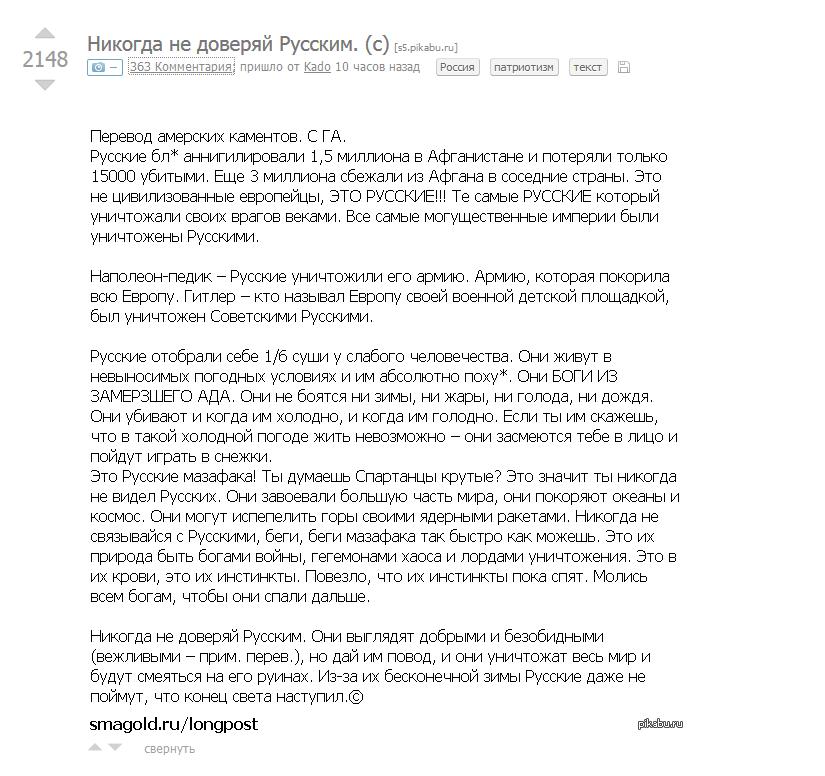 2148

Никогда не доверяй Русским. (с) [s5.pikabu.ru]

– 363 Комментария пришло от Kado 10 часов назад Россия патриотизм текст

Перевод амерских каментов. С ГА.
Русские бл* аннигилировали 1,5 миллиона в Афганистане и потеряли только 15000 убитыми. Еще 3 миллиона сбежали из Афгана в соседние страны. Это не цивилизованные европейцы, ЭТО РУССКИЕ!!! Те самые РУССКИЕ который уничтожали своих врагов веками. Все самые могущественные империи были уничтожены Русскими.

Наполеон-педик – Русские уничтожили его армию. Армию, которая покорила всю Европу. Гитлер – кто называл Европу своей военной детской площадкой, был уничтожен Советскими Русскими.

Русские отобрали себе 1/6 суши у слабого человечества. Они живут в невыносимых погодных условиях и им абсолютно поху*. Они БОГИ ИЗ ЗАМЕРЗШЕГО АДА. Они не боятся ни зимы, ни жары, ни голода, ни дождя. Они убивают и когда им холодно, и когда им голодно. Если ты им скажешь, что в такой холодной погоде жить невозможно – они засмеются тебе в лицо и пойдут играть в снежки.
Это Русские мазафака! Ты думаешь Спартанцы крутые? Это значит ты никогда не видел Русских. Они завоевали большую часть мира, они покоряют океаны и космос. Они могут испепелить горы своими ядерными ракетами. Никогда не связывайся с Русскими, беги, беги мазафака так быстро как можешь. Это их природа быть богами войны, гегемонами хаоса и лордами уничтожения. Это в их крови, это их инстинкты. Повезло, что их инстинкты пока спят. Молись всем богам, чтобы они спали дальше.

Никогда не доверяй Русским. Они выглядят добрыми и безобидными (вежливыми – прим. перев.), но дай им повод, и они уничтожат весь мир и будут смеяться на его руинах. Из-за их бесконечной зимы Русские даже не поймут, что конец света наступил.©

smagold.ru/longpost

pikabu.ru

свернуть